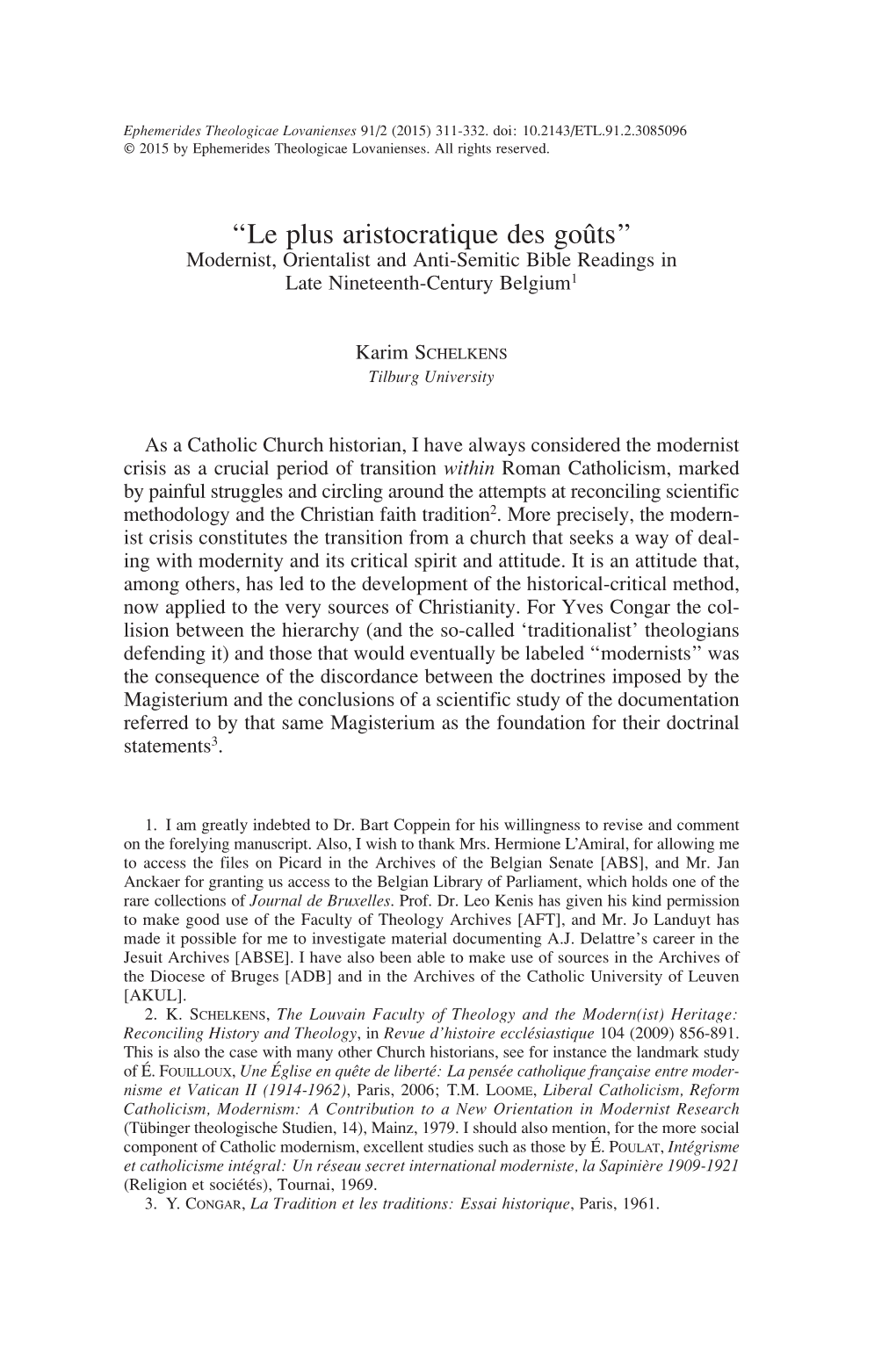 Ephemerides Theologicae Lovanienses 91/2 (2015) 311-332. doi: 10.2143/ETL.91.2.3085096
© 2015 by Ephemerides Theologicae Lovanienses. All rights reserved.

“Le plus aristocratique des goûts”
Modernist, Orientalist and Anti-Semitic Bible Readings in Late Nineteenth-Century Belgium$^1$

Karim SCHELKENS
Tilburg University

As a Catholic Church historian, I have always considered the modernist crisis as a crucial period of transition within Roman Catholicism, marked by painful struggles and circling around the attempts at reconciling scientific methodology and the Christian faith tradition$^2$. More precisely, the modernist crisis constitutes the transition from a church that seeks a way of dealing with modernity and its critical spirit and attitude. It is an attitude that, among others, has led to the development of the historical-critical method, now applied to the very sources of Christianity. For Yves Congar the collision between the hierarchy (and the so-called ‘traditionalist’ theologians defending it) and those that would eventually be labeled “modernists” was the consequence of the discordance between the doctrines imposed by the Magisterium and the conclusions of a scientific study of the documentation referred to by that same Magisterium as the foundation for their doctrinal statements$^3$.

1. I am greatly indebted to Dr. Bart Coppein for his willingness to revise and comment on the forelying manuscript. Also, I wish to thank Mrs. Hermione L’Amiral, for allowing me to access the files on Picard in the Archives of the Belgian Senate [ABS], and Mr. Jan Anckaer for granting us access to the Belgian Library of Parliament, which holds one of the rare collections of Journal de Bruxelles. Prof. Dr. Leo Kenis has given his kind permission to make good use of the Faculty of Theology Archives [AFT], and Mr. Jo Landuyt has made it possible for me to investigate material documenting A.J. Delattre’s career in the Jesuit Archives [ABSE]. I have also been able to make use of sources in the Archives of the Diocese of Bruges [ADB] and in the Archives of the Catholic University of Leuven [AKUL].
2. K. SCHELKENS, The Louvain Faculty of Theology and the Modern(ist) Heritage: Reconciling History and Theology, in Revue d’histoire ecclésiastique 104 (2009) 856-891. This is also the case with many other Church historians, see for instance the landmark study of É. FOUILLOUX, Une Église en quête de liberté: La pensée catholique française entre modernisme et Vatican II (1914-1962), Paris, 2006; T.M. LOOME, Liberal Catholicism, Reform Catholicism, Modernism: A Contribution to a New Orientation in Modernist Research (Tübinger theologische Studien, 14), Mainz, 1979. I should also mention, for the more social component of Catholic modernism, excellent studies such as those by É. POULAT, Intégrisme et catholicisme intégral: Un réseau secret international moderniste, la Sapinière 1909-1921 (Religion et sociétés), Tournai, 1969.
3. Y. CONGAR, La Tradition et les traditions: Essai historique, Paris, 1961.